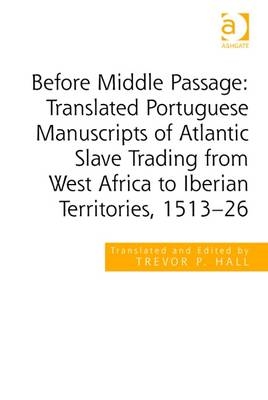 a
ASHGATE

Before Middle Passage: Translated Portuguese Manuscripts of Atlantic Slave Trading from West Africa to Iberian Territories, 1513–26

Translated and Edited by
TREVOR P. HALL